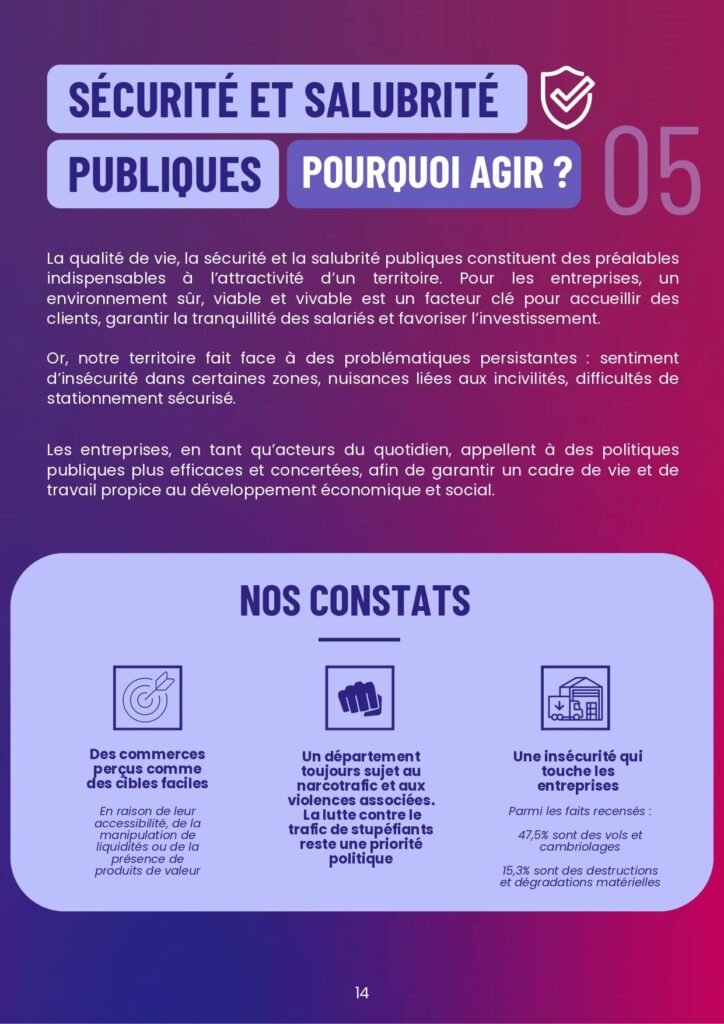 SÉCURITÉ ET SALUBRITÉ PUBLIQUES

POURQUOI AGIR ?

05

La qualité de vie, la sécurité et la salubrité publiques constituent des préalables indispensables à l'attractivité d'un territoire. Pour les entreprises, un environnement sûr, viable et vivable est un facteur clé pour accueillir des clients, garantir la tranquillité des salariés et favoriser l'investissement.

Or, notre territoire fait face à des problématiques persistantes : sentiment d'insécurité dans certaines zones, nuisances liées aux incivilités, difficultés de stationnement sécurisé.

Les entreprises, en tant qu'acteurs du quotidien, appellent à des politiques publiques plus efficaces et concertées, afin de garantir un cadre de vie et de travail propice au développement économique et social.

NOS CONSTATS

Des commerces perçus comme des cibles faciles

En raison de leur accessibilité, de la manipulation de liquidités ou de la présence de produits de valeur

Un département toujours sujet au narcotrafic et aux violences associées. La lutte contre le trafic de stupéfiants reste une priorité politique

Une insécurité qui touche les entreprises

Parmi les faits recensés :

47,5% sont des vols et cambriolages

15,3% sont des destructions et dégradations matérielles

14